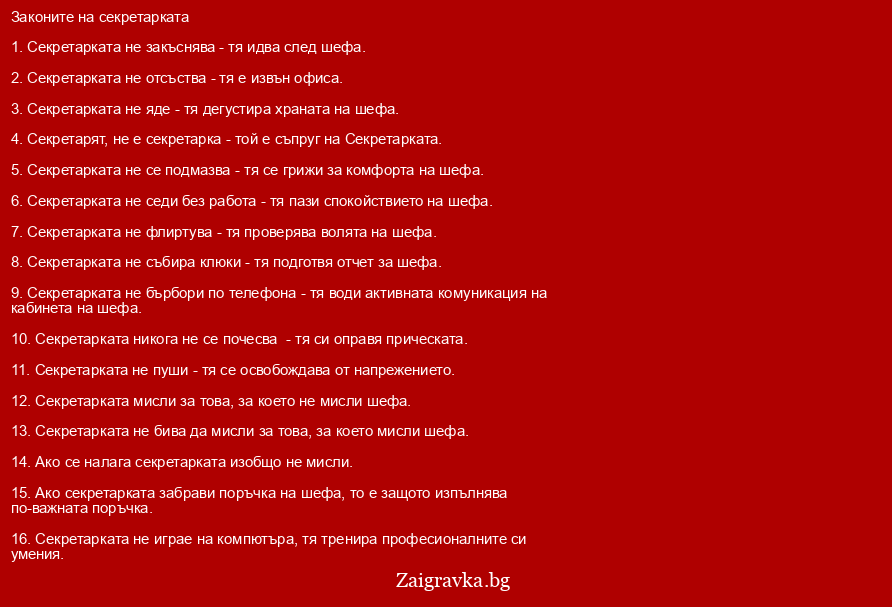 Законите на секретарката

1. Секретарката не закъснява - тя идва след шефа.

2. Секретарката не отсъства - тя е извън офиса.

3. Секретарката не яде - тя дегустира храната на шефа.

4. Секретарят, не е секретарка - той е съпруг на Секретарката.

5. Секретарката не се подмазва - тя се грижи за комфорта на шефа.

6. Секретарката не седи без работа - тя пази спокойствието на шефа.

7. Секретарката не флиртува - тя проверява волята на шефа.

8. Секретарката не събира клюки - тя подготвя отчет за шефа.

9. Секретарката не бърбори по телефона - тя води активната комуникация на кабинета на шефа.

10. Секретарката никога не се почесва - тя си оправя прическата.

11. Секретарката не пуши - тя се освобождава от напрежението.

12. Секретарката мисли за това, за което не мисли шефа.

13. Секретарката не бива да мисли за това, за което мисли шефа.

14. Ако се налага секретарката изобщо не мисли.

15. Ако секретарката забрави поръчка на шефа, то е защото изпълнява по-важната поръчка.

16. Секретарката не играе на компютъра, тя тренира професионалните си умения.

Zaigravka.bg